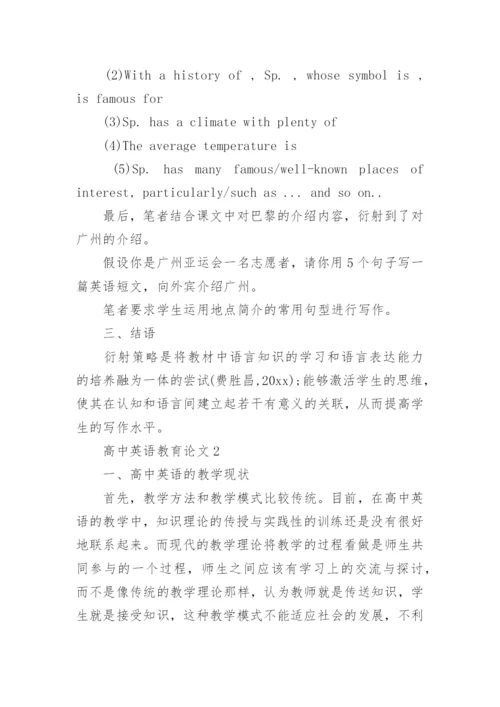 (2)With a history of , Sp. , whose symbol is , is famous for

(3)Sp. has a climate with plenty of

(4)The average temperature is

(5)Sp. has many famous/well-known places of interest, particularly/such as ... and so on..

最后，笔者结合课文中对巴黎的介绍内容，衍射到了对广州的介绍。

假设你是广州亚运会一名志愿者，请你用5个句子写一篇英语短文，向外宾介绍广州。

笔者要求学生运用地点简介的常用句型进行写作。

三、结语

衍射策略是将教材中语言知识的学习和语言表达能力的培养融为一体的尝试(费胜昌,20xx);能够激活学生的思维，使其在认知和语言间建立起若干有意义的关联，从而提高学生的写作水平。

高中英语教育论文2

一、高中英语的教学现状

首先，教学方法和教学模式比较传统。目前，在高中英语的教学中，知识理论的传授与实践性的训练还是没有很好地联系起来。而现代的教学理论将教学的过程看做是师生共同参与的一个过程，师生之间应该有学习上的交流与探讨，而不是像传统的教学理论那样，认为教师就是传送知识，学生就是接受知识，这种教学模式不能适应社会的发展，不利